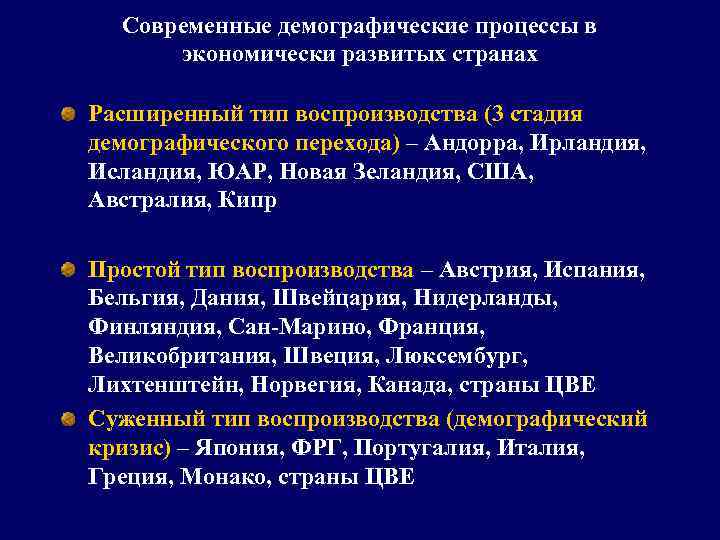 Современные демографические процессы в экономически развитых странах

Расширенный тип воспроизводства (3 стадия демографического перехода) – Андорра, Ирландия, Исландия, ЮАР, Новая Зеландия, США, Австралия, Кипр

Простой тип воспроизводства – Австрия, Испания, Бельгия, Дания, Швейцария, Нидерланды, Финляндия, Сан-Марино, Франция, Великобритания, Швеция, Люксембург, Лихтенштейн, Норвегия, Канада, страны ЦВЕ

Суженный тип воспроизводства (демографический кризис) – Япония, ФРГ, Португалия, Италия, Греция, Монако, страны ЦВЕ